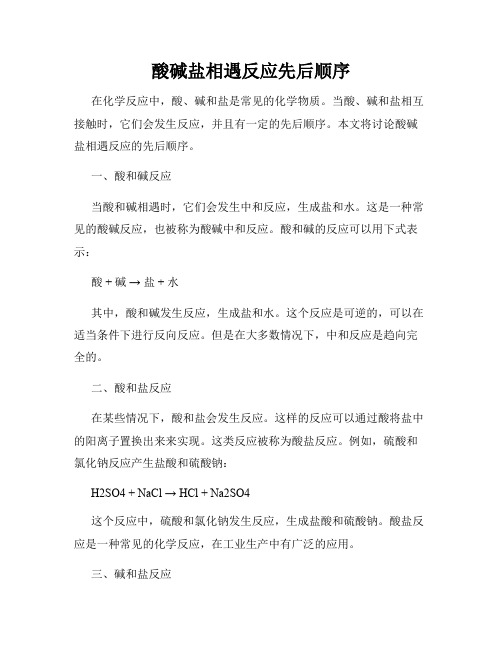 酸碱盐相遇反应先后顺序

在化学反应中，酸、碱和盐是常见的化学物质。当酸、碱和盐相互接触时，它们会发生反应，并且有一定的先后顺序。本文将讨论酸碱盐相遇反应的先后顺序。

一、酸和碱反应

当酸和碱相遇时，它们会发生中和反应，生成盐和水。这是一种常见的酸碱反应，也被称为酸碱中和反应。酸和碱的反应可以用下式表示：

酸 + 碱 → 盐 + 水

其中，酸和碱发生反应，生成盐和水。这个反应是可逆的，可以在适当条件下进行反向反应。但是在大多数情况下，中和反应是趋向完全的。

二、酸和盐反应

在某些情况下，酸和盐会发生反应。这样的反应可以通过酸将盐中的阳离子置换出来来实现。这类反应被称为酸盐反应。例如，硫酸和氯化钠反应产生盐酸和硫酸钠：

H2SO4 + NaCl → HCl + Na2SO4

这个反应中，硫酸和氯化钠发生反应，生成盐酸和硫酸钠。酸盐反应是一种常见的化学反应，在工业生产中有广泛的应用。

三、碱和盐反应